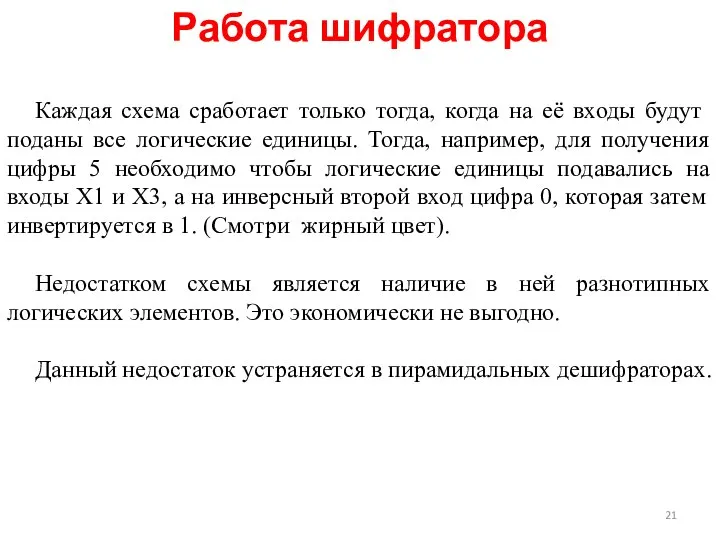 Работа шифратора

Каждая схема сработает только тогда, когда на её входы будут поданы все логические единицы. Тогда, например, для получения цифры 5 необходимо чтобы логические единицы подавались на входы X1 и X3, а на инверсный второй вход цифра 0, которая затем инвертируется в 1. (Смотри жирный цвет).

Недостатком схемы является наличие в ней разнотипных логических элементов. Это экономически не выгодно.

Данный недостаток устраняется в пирамидальных дешифраторах.

21